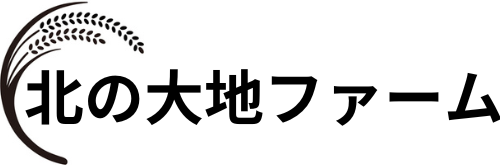 北の大地ファーム